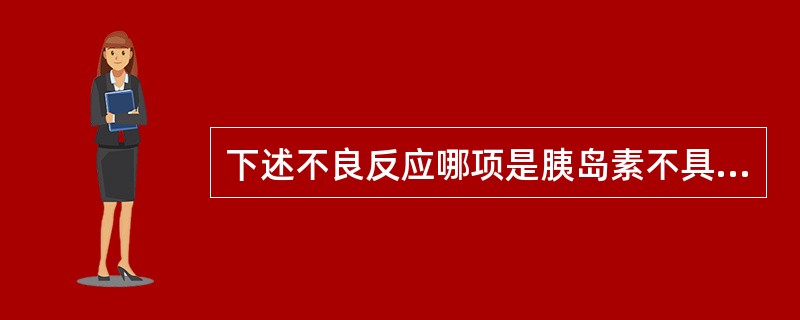 下述不良反应哪项是胰岛素不具...